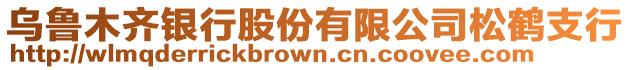 乌鲁木齐银行股份有限公司松鹤支行
http://wlmqderrickbrown.cn.coovee.com